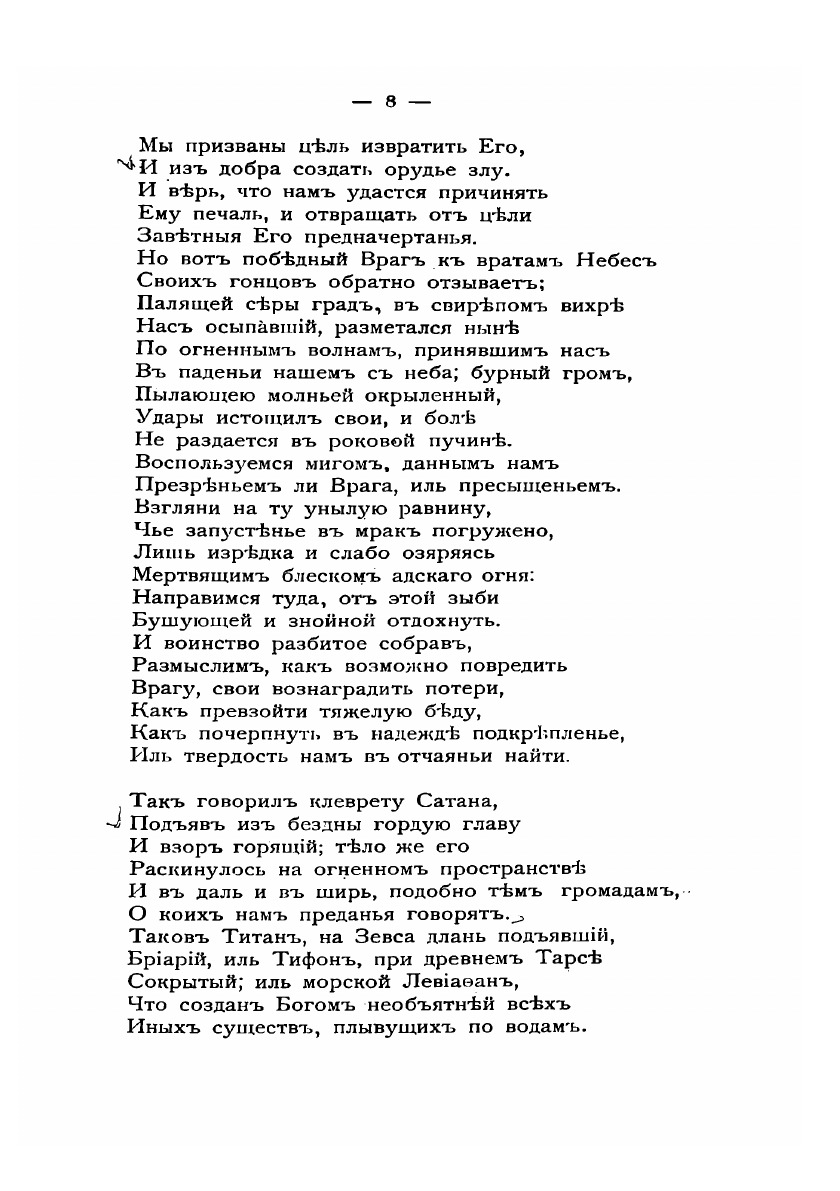 — 8 —

Мы призваны цѣль извратить Его,
И изъ добра создать орудье злу.
И вѣрь, что намъ удастся причинять
Ему печаль, и отвращать отъ цѣли
Завѣтныя Его предначертанья.
Но вотъ побѣдный Врагъ къ вратамъ Небесъ
Своихъ гонцовъ обратно отзываетъ;
Палящей сѣры градъ, въ свирѣпомъ вихрѣ
Насъ осыпавшій, разметался нынѣ
По огненнымъ волнамъ, принявшимъ насъ
Въ паденьи нашемъ съ неба; бурный громъ,
Пылающею молньей окрыленный,
Удары истощилъ свои, и болѣ
Не раздается въ роковой пучинѣ.
Воспользуемся мигомъ, даннымъ намъ
Презрѣньемъ ли Врага, иль пресыщеньемъ.
Взгляни на ту унылую равнину,
Чье запустѣнье въ мракъ погружено,
Лишь изрѣдка и слабо озаряясь
Мертвящимъ блескомъ адскаго огня:
Направимся туда, отъ этой зыби
Бушующей и знойной отдохнуть.
И воинство разбитое собравъ,
Размыслимъ, какъ возможно повредить
Врагу, свои вознаградить потери,
Какъ превзойти тяжелую бѣду,
Какъ почерпнуть въ надеждѣ подкрѣпленье,
Иль твердость намъ въ отчаяньи найти.

Такъ говорилъ клеврету Сатана,
Подъявъ изъ бездны гордую главу
И взоръ горящій; тѣло же его
Раскинулось на огненномъ пространствѣ
И въ даль и въ ширь, подобно тѣмъ громадамъ,
О коихъ намъ преданья говорятъ.
Таковъ Титанъ, на Зевса длань подъявшій,
Бріарій, иль Тифонъ, при древнемъ Тарсѣ
Сокрытый; иль морской Левіаѳанъ,
Что созданъ Богомъ необъятнѣй всѣхъ
Иныхъ существъ, плывущихъ по водамъ.